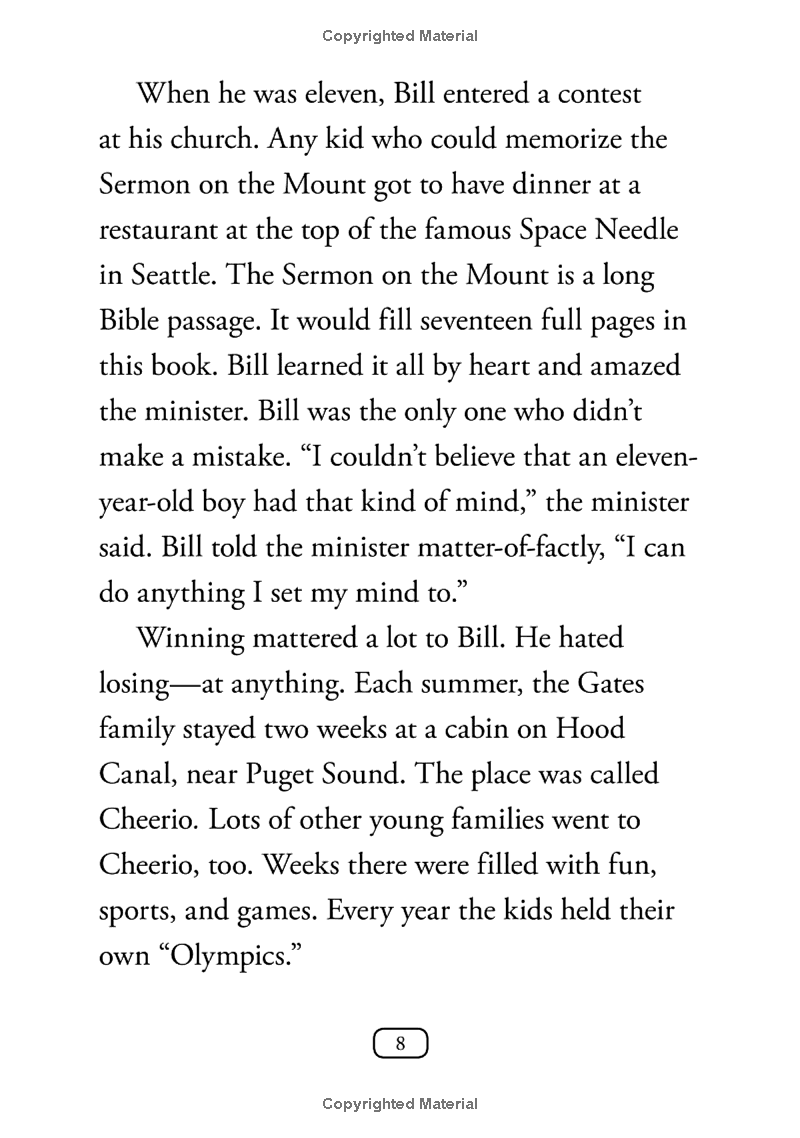 Copyrighted Material

When he was eleven, Bill entered a contest at his church. Any kid who could memorize the Sermon on the Mount got to have dinner at a restaurant at the top of the famous Space Needle in Seattle. The Sermon on the Mount is a long Bible passage. It would fill seventeen full pages in this book. Bill learned it all by heart and amazed the minister. Bill was the only one who didn't make a mistake. "I couldn't believe that an eleven-year-old boy had that kind of mind," the minister said. Bill told the minister matter-of-factly, "I can do anything I set my mind to."

Winning mattered a lot to Bill. He hated losing—at anything. Each summer, the Gates family stayed two weeks at a cabin on Hood Canal, near Puget Sound. The place was called Cheerio. Lots of other young families went to Cheerio, too. Weeks there were filled with fun, sports, and games. Every year the kids held their own "Olympics."

8

Copyrighted Material